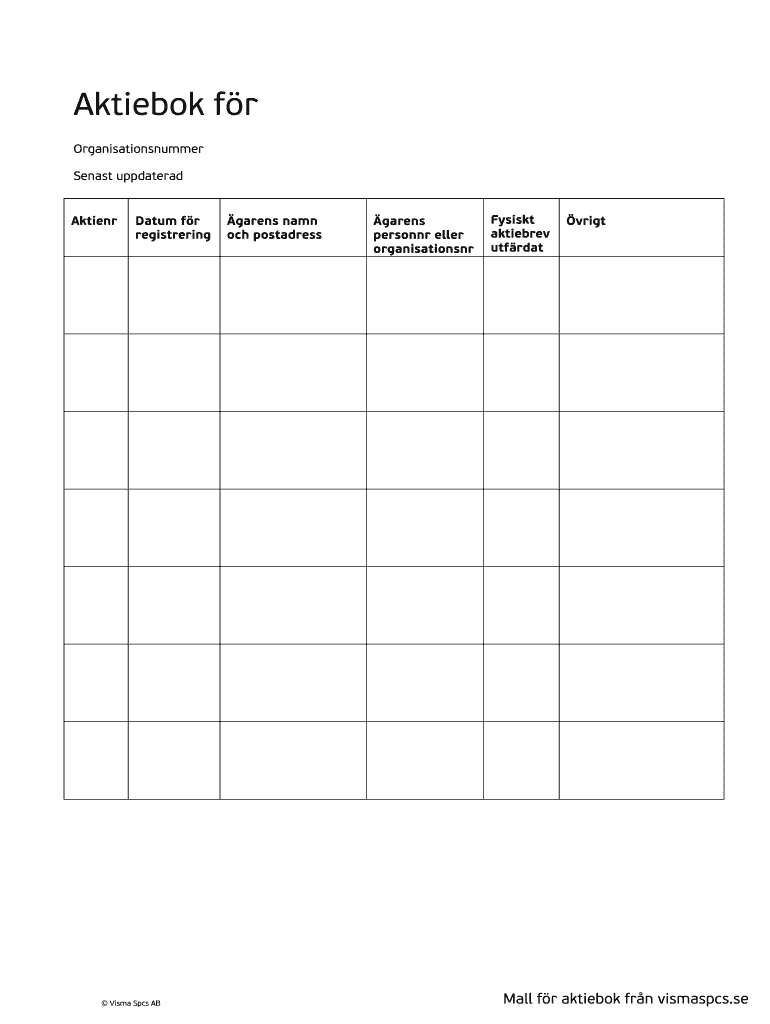 Aktiebok för

Organisationsnummer

Senast uppdaterad

| Aktienr | Datum för registrering | Ägarens namn och postadress | Ägarens personnr eller organisationsnr | Fysiskt aktiebrev utfärdat | Övrigt |
|---|---|---|---|---|---|
| | | | | | |
| | | | | | |
| | | | | | |
| | | | | | |
| | | | | | |
| | | | | | |
| | | | | | |

© Visma Spcs AB

Mall för aktiebok från vismaspcs.se